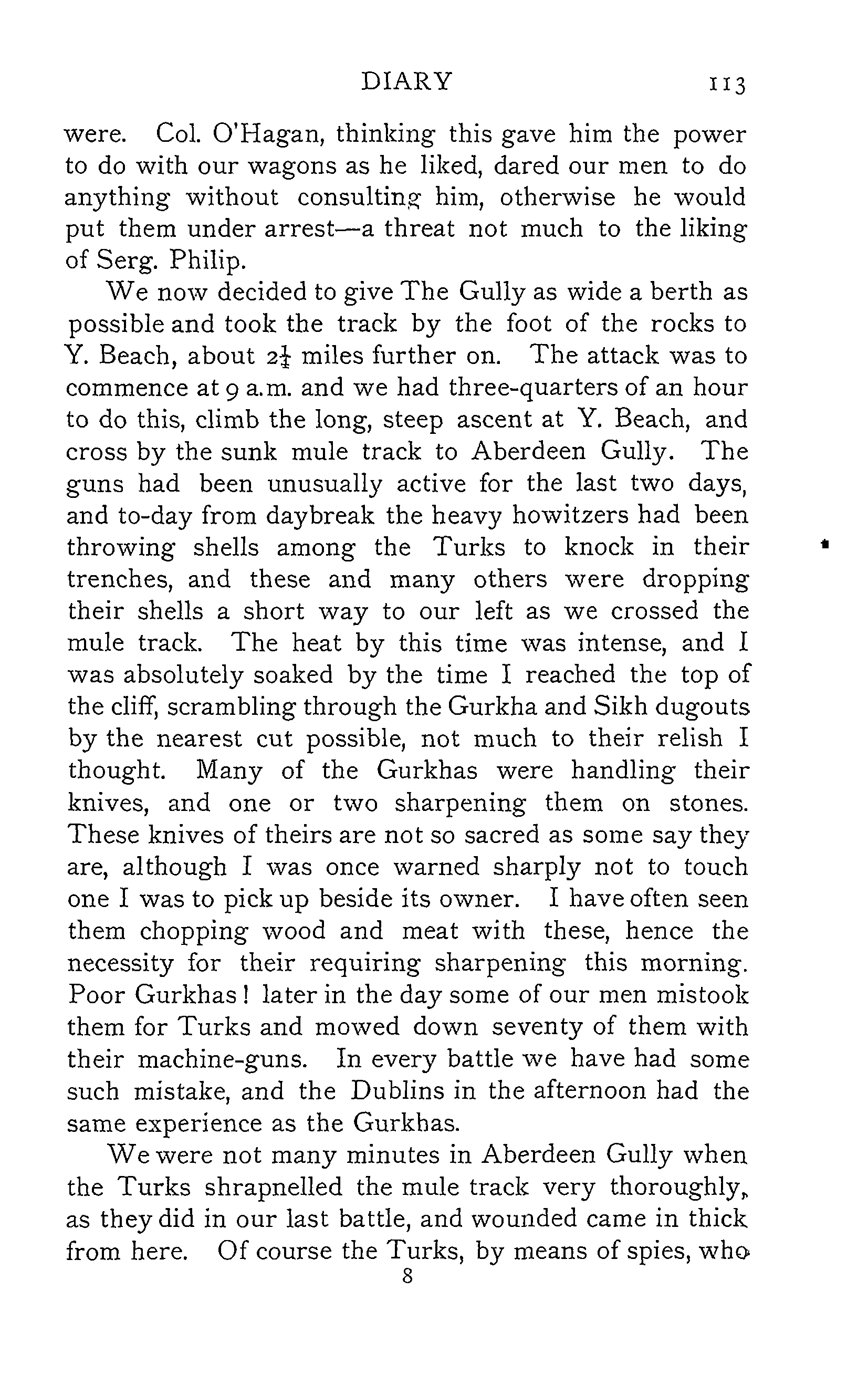 DIARY 113

were. Col. O'Hagan, thinking this gave him the power to do with our wagons as he liked, dared our men to do anything without consulting him, otherwise he would put them under arrest—a threat not much to the liking of Serg. Philip.

We now decided to give The Gully as wide a berth as possible and took the track by the foot of the rocks to Y. Beach, about $2\frac{1}{4}$ miles further on. The attack was to commence at 9 a.m. and we had three-quarters of an hour to do this, climb the long, steep ascent at Y. Beach, and cross by the sunk mule track to Aberdeen Gully. The guns had been unusually active for the last two days, and to-day from daybreak the heavy howitzers had been throwing shells among the Turks to knock in their trenches, and these and many others were dropping their shells a short way to our left as we crossed the mule track. The heat by this time was intense, and I was absolutely soaked by the time I reached the top of the cliff, scrambling through the Gurkha and Sikh dugouts by the nearest cut possible, not much to their relish I thought. Many of the Gurkhas were handling their knives, and one or two sharpening them on stones. These knives of theirs are not so sacred as some say they are, although I was once warned sharply not to touch one I was to pick up beside its owner. I have often seen them chopping wood and meat with these, hence the necessity for their requiring sharpening this morning. Poor Gurkhas! later in the day some of our men mistook them for Turks and mowed down seventy of them with their machine-guns. In every battle we have had some such mistake, and the Dublins in the afternoon had the same experience as the Gurkhas.

We were not many minutes in Aberdeen Gully when the Turks shrapnelled the mule track very thoroughly, as they did in our last battle, and wounded came in thick from here. Of course the Turks, by means of spies, who

8